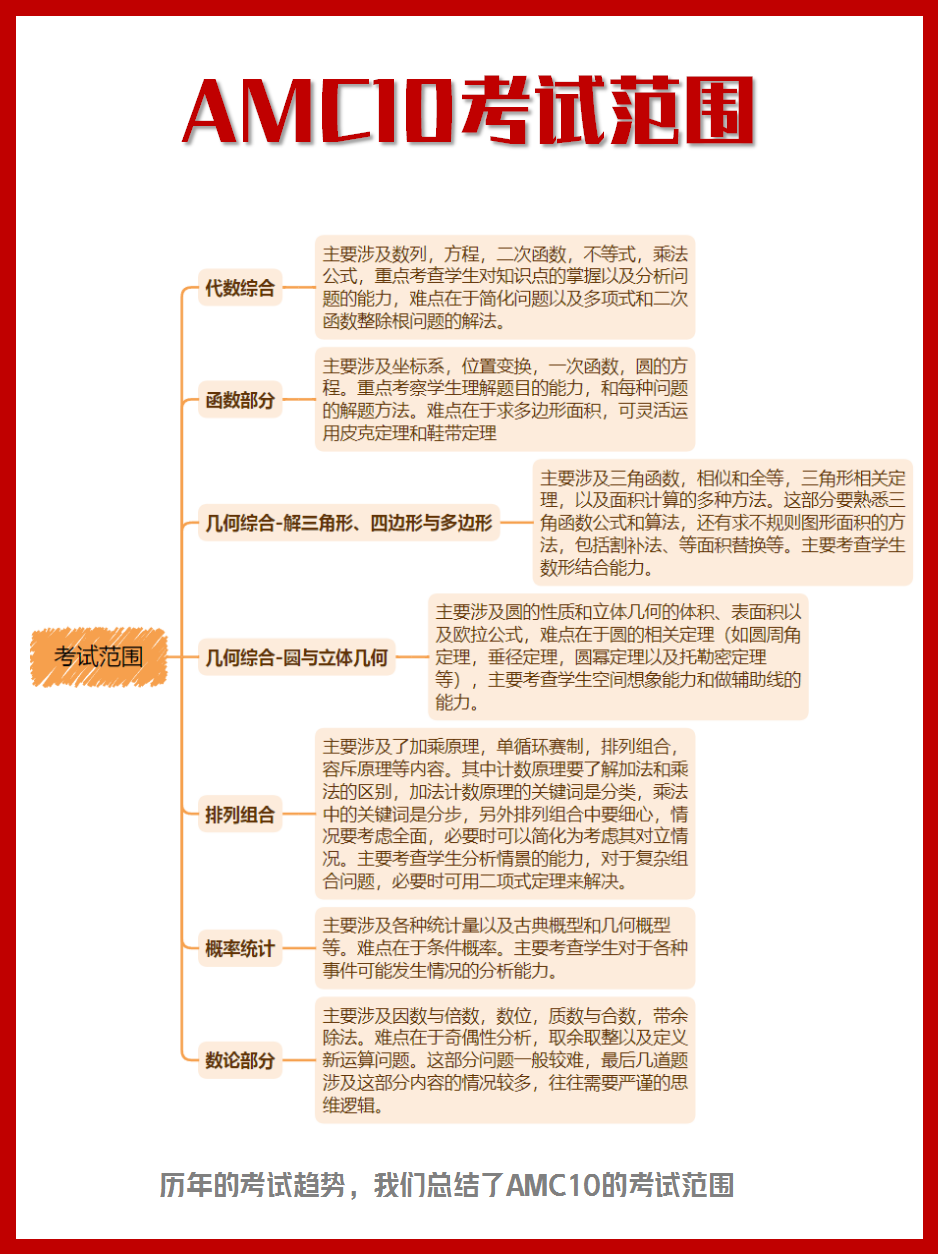 AMC10考试范围

考试范围

代数综合

主要涉及数列，方程，二次函数，不等式，乘法公式，重点考查学生对知识点的掌握以及分析问题的能力，难点在于简化问题以及多项式和二次函数整除根问题的解法。

函数部分

主要涉及坐标系，位置变换，一次函数，圆的方程。重点考察学生理解题目的能力，和每种问题的解题方法。难点在于求多边形面积，可灵活运用皮克定理和鞋带定理

几何综合-解三角形、四边形与多边形

主要涉及三角函数，相似和全等，三角形相关定理，以及面积计算的多种方法。这部分要熟悉三角函数公式和算法，还有求不规则图形面积的方法，包括割补法、等面积替换等。主要考查学生数形结合能力。

几何综合-圆与立体几何

主要涉及圆的性质和立体几何的体积、表面积以及欧拉公式，难点在于圆的相关定理（如圆周角定理，垂径定理，圆幂定理以及托勒密定理等），主要考查学生空间想象能力和做辅助线的能力。

排列组合

主要涉及了加乘原理，单循环赛制，排列组合，容斥原理等内容。其中计数原理要了解加法和乘法的区别，加法计数原理的关键词是分类，乘法中的关键词是分步，另外排列组合中要细心，情况要考虑全面，必要时可以简化为考虑其对立情况。主要考查学生分析情景的能力，对于复杂组合问题，必要时可用二项式定理来解决。

概率统计

主要涉及各种统计量以及古典概型和几何概型等。难点在于条件概率。主要考查学生对于各种事件可能发生情况的分析能力。

数论部分

主要涉及因数与倍数，数位，质数与合数，带余除法。难点在于奇偶性分析，取余取整以及定义新运算问题。这部分问题一般较难，最后几道题涉及这部分内容的情况较多，往往需要严谨的思维逻辑。

历年的考试趋势，我们总结了AMC10的考试范围